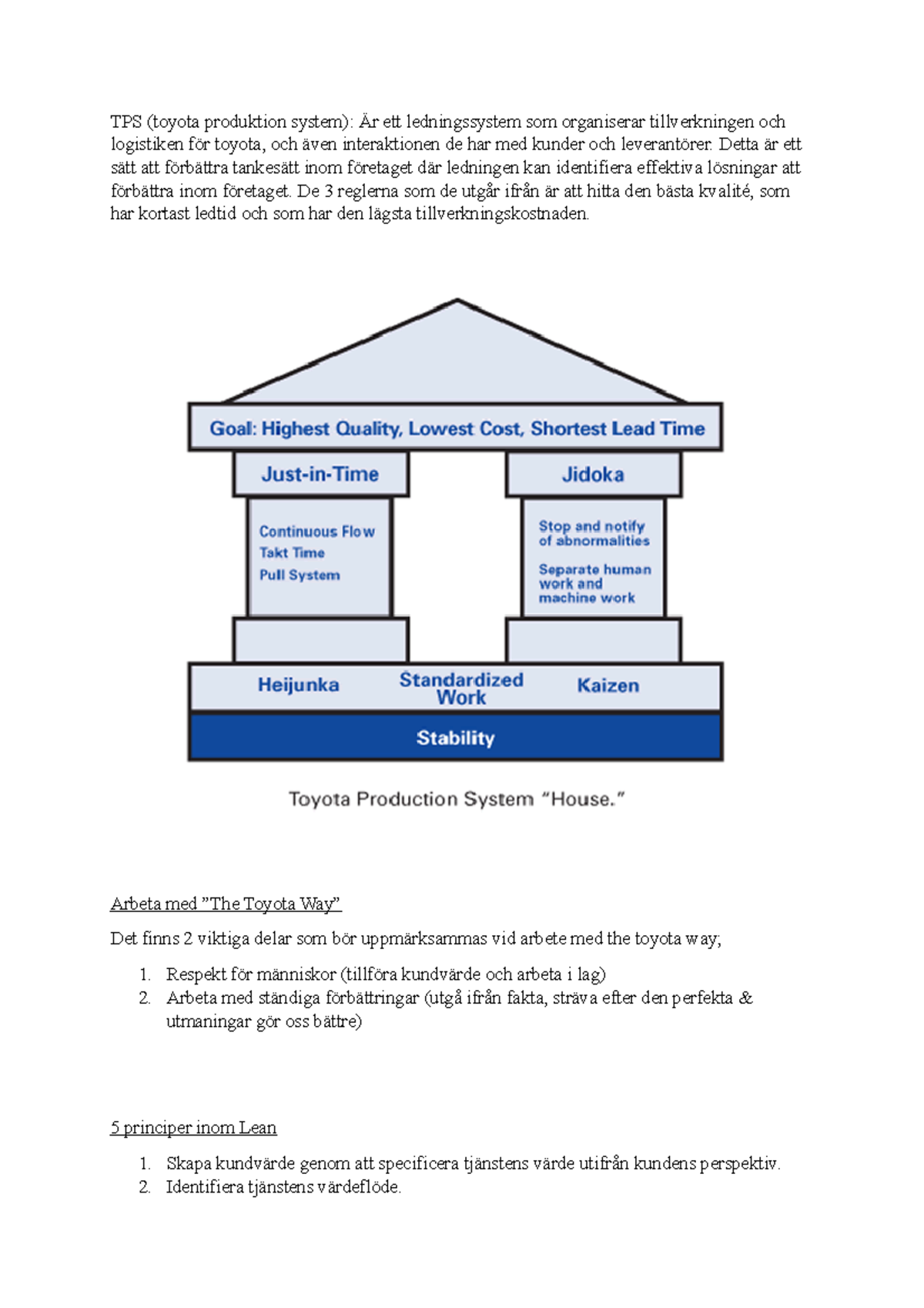 TPS (toyota produktion system): Är ett ledningssystem som organiserar tillverkningen och logistiken för toyota, och även interaktionen de har med kunder och leverantörer. Detta är ett sätt att förbättra tankesätt inom företaget där ledningen kan identifiera effektiva lösningar att förbättra inom företaget. De 3 reglerna som de utgår ifrån är att hitta den bästa kvalité, som har kortast ledtid och som har den lägsta tillverkningskostnaden.

Goal: Highest Quality, Lowest Cost, Shortest Lead Time

Just-in-Time

Continuous Flow
Takt Time
Pull System

Jidoka

Stop and notify of abnormalities

Separate human work and machine work

Heijunka

Standardized Work

Kaizen

Stability

Toyota Production System "House."

Arbeta med "The Toyota Way"

Det finns 2 viktiga delar som bör uppmärksammas vid arbete med the toyota way;

1. Respekt för människor (tillföra kundvärde och arbeta i lag)
2. Arbeta med ständiga förbättringar (utgå ifrån fakta, sträva efter den perfekta & utmaningar gör oss bättre)

5 principer inom Lean

1. Skapa kundvärde genom att specificera tjänstens värde utifrån kundens perspektiv.
2. Identifiera tjänstens värdeflöde.